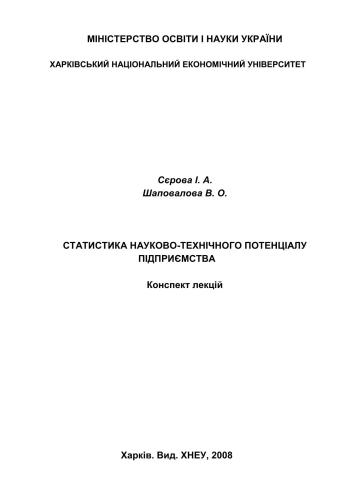 МІНІСТЕРСТВО ОСВІТИ І НАУКИ УКРАЇНИ

ХАРКІВСЬКИЙ НАЦІОНАЛЬНИЙ ЕКОНОМІЧНИЙ УНІВЕРСИТЕТ

Сєрова І. А.
Шаповалова В. О.

СТАТИСТИКА НАУКОВО-ТЕХНІЧНОГО ПОТЕНЦІАЛУ ПІДПРИЄМСТВА

Конспект лекцій

Харків. Вид. ХНЕУ, 2008